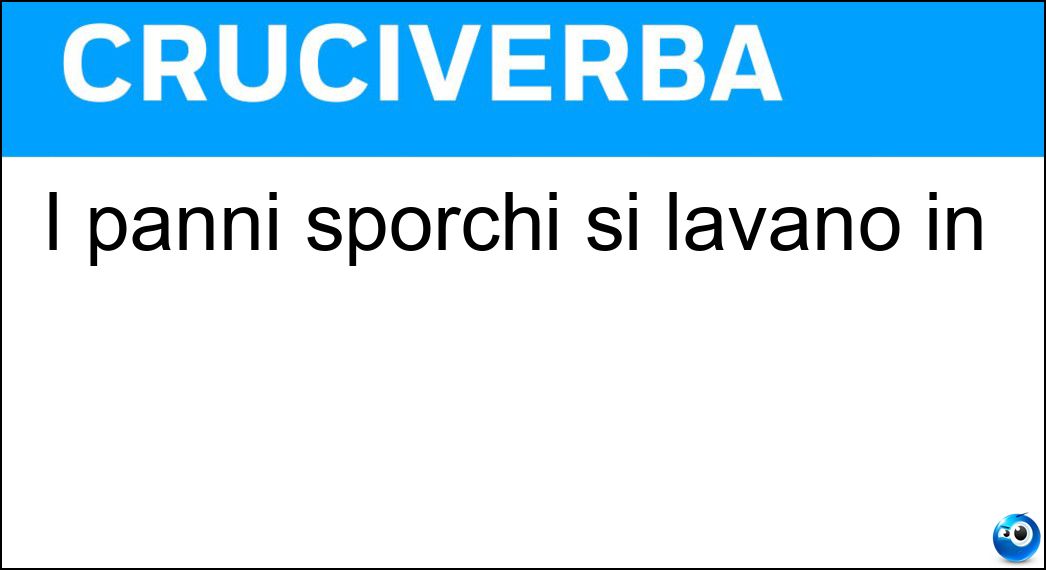 CRUCIVERBA

I panni sporchi si lavano in